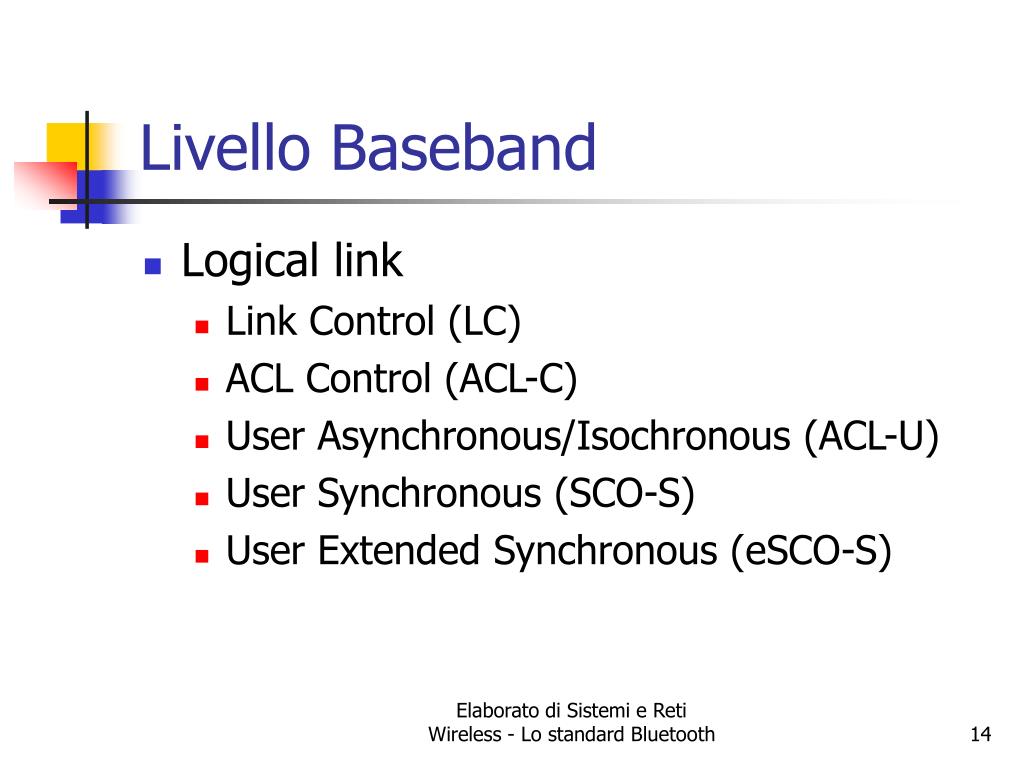 Livello Baseband

Logical link
Link Control (LC)
ACL Control (ACL-C)
User Asynchronous/Isochronous (ACL-U)
User Synchronous (SCO-S)
User Extended Synchronous (eSCO-S)

Elaborato di Sistemi e Reti
Wireless - Lo standard Bluetooth

14